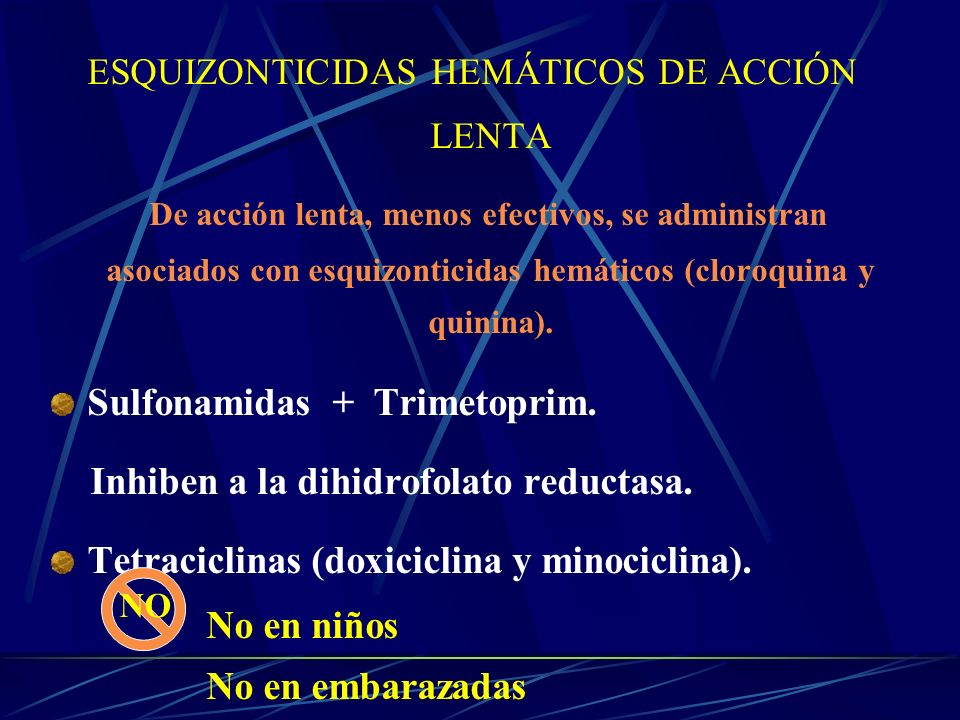 ESQUIZONTICIDAS HEMÁTICOS DE ACCIÓN LENTA

De acción lenta, menos efectivos, se administran asociados con esquizonticidas hemáticos (cloroquina y quinina).

Sulfonamidas + Trimetoprim.

Inhiben a la dihidrofolato reductasa.

Tetraciclinas (doxiciclina y minociclina).

NO

No en niños

No en embarazadas